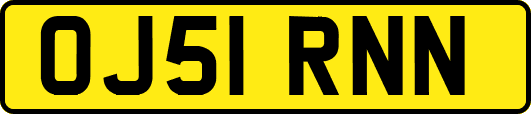 OJ51 RNN